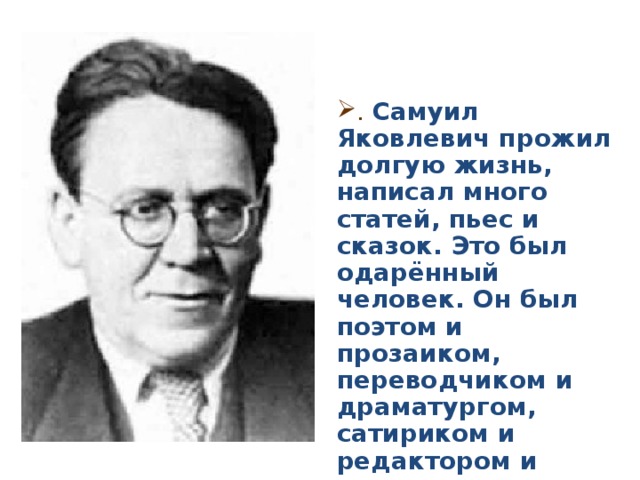 . Самуил Яковлевич прожил долгую жизнь, написал много статей, пьес и сказок. Это был одарённый человек. Он был поэтом и прозаиком, переводчиком и драматургом, сатириком и редактором и